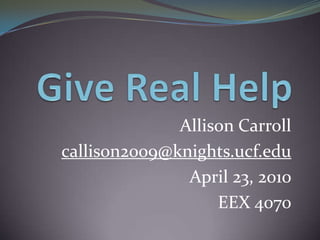 Give Real Help

Allison Carroll
callison2009@knights.ucf.edu
April 23, 2010
EEX 4070